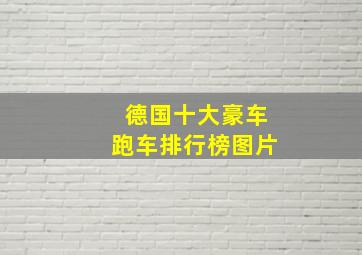 德国十大豪车
跑车排行榜图片